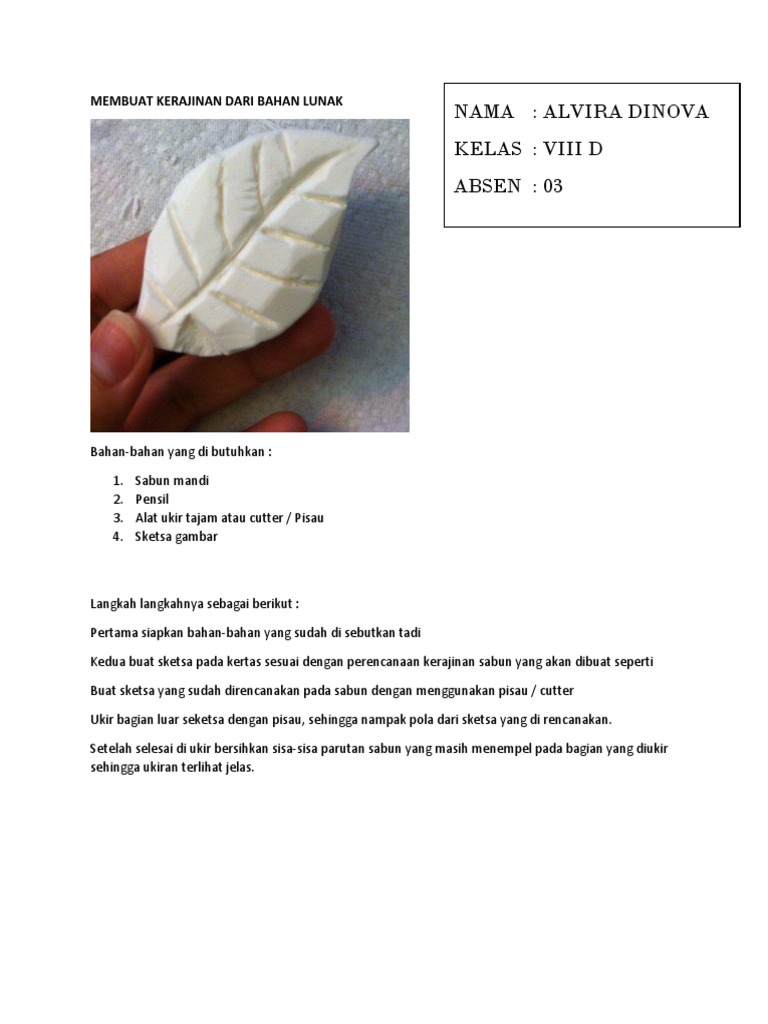 MEMBUAT KERAJINAN DARI BAHAN LUNAK

NAMA : ALVIRA DINOVA
KELAS : VIII D
ABSEN : 03

Bahan-bahan yang di butuhkan :

1. Sabun mandi
2. Pensil
3. Alat ukir tajam atau cutter / Pisau
4. Sketsa gambar

Langkah langkahnya sebagai berikut :

Pertama siapkan bahan-bahan yang sudah di sebutkan tadi

Kedua buat sketsa pada kertas sesuai dengan perencanaan kerajinan sabun yang akan dibuat seperti

Buat sketsa yang sudah direncanakan pada sabun dengan menggunakan pisau / cutter

Ukir bagian luar seketsa dengan pisau, sehingga nampak pola dari sketsa yang di rencanakan.

Setelah selesai di ukir bersihkan sisa-sisa parutan sabun yang masih menempel pada bagian yang diukir sehingga ukiran terlihat jelas.